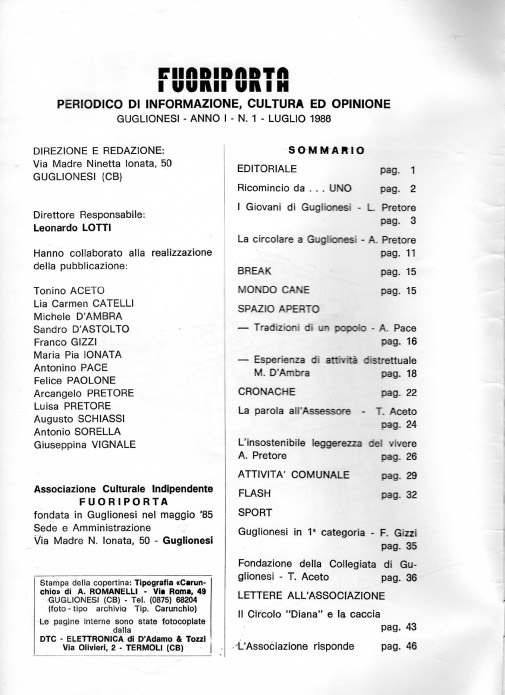 FUORIPORTA
PERIODICO DI INFORMAZIONE, CULTURA ED OPINIONE
GUGLIONESI - ANNO I - N. 1 - LUGLIO 1986

DIREZIONE E REDAZIONE:
Via Madre Ninetta Ionata, 50
GUGLIONESI (CB)

Direttore Responsabile:
Leonardo LOTTI

Hanno collaborato alla realizzazione della pubblicazione:

Tonino ACETO
Lia Carmen CATELLI
Michele D'AMBRA
Sandro D'ASTOLTO
Franco GIZZI
Maria Pia IONATA
Antonino PACE
Felice PAOLONE
Arcangelo PRETORE
Luisa PRETORE
Augusto SCHIASSI
Antonio SORELLA
Giuseppina VIGNALE

Associazione Culturale Indipendente
FUORIPORTA
fondata in Guglionesi nel maggio '85
Sede e Amministrazione
Via Madre N. Ionata, 50 - Guglionesi

Stampa della copertina: Tipografia «Carunchio» di A. ROMANELLI - Via Roma, 49
GUGLIONESI (CB) - Tel. (0875) 68204
(foto - tipo archivio Tip. Carunchio)
Le pagine interne sono state fotocopiate dalla
DTC - ELETTRONICA di D'Adamo & Tozzi
Via Olivieri, 2 - TERMOLI (CB)

SOMMARIO
EDITORIALE pag. 1
Ricomincio da . . . UNO pag. 2
I Giovani di Guglionesi - L. Pretore pag. 3
La circolare a Guglionesi - A. Pretore pag. 11
BREAK pag. 15
MONDO CANE pag. 15
SPAZIO APERTO
— Tradizioni di un popolo - A. Pace pag. 16
— Esperienza di attività distrettuale M. D'Ambra pag. 18
CRONACHE pag. 22
La parola all'Assessore - T. Aceto pag. 24
L'insostenibile leggerezza del vivere A. Pretore pag. 26
ATTIVITA' COMUNALE pag. 29
FLASH pag. 32
SPORT
Guglionesi in 1ª categoria - F. Gizzi pag. 35
Fondazione della Collegiata di Guglionesi - T. Aceto pag. 36
LETTERE ALL'ASSOCIAZIONE
Il Circolo "Diana" e la caccia pag. 43
L'Associazione risponde pag. 46